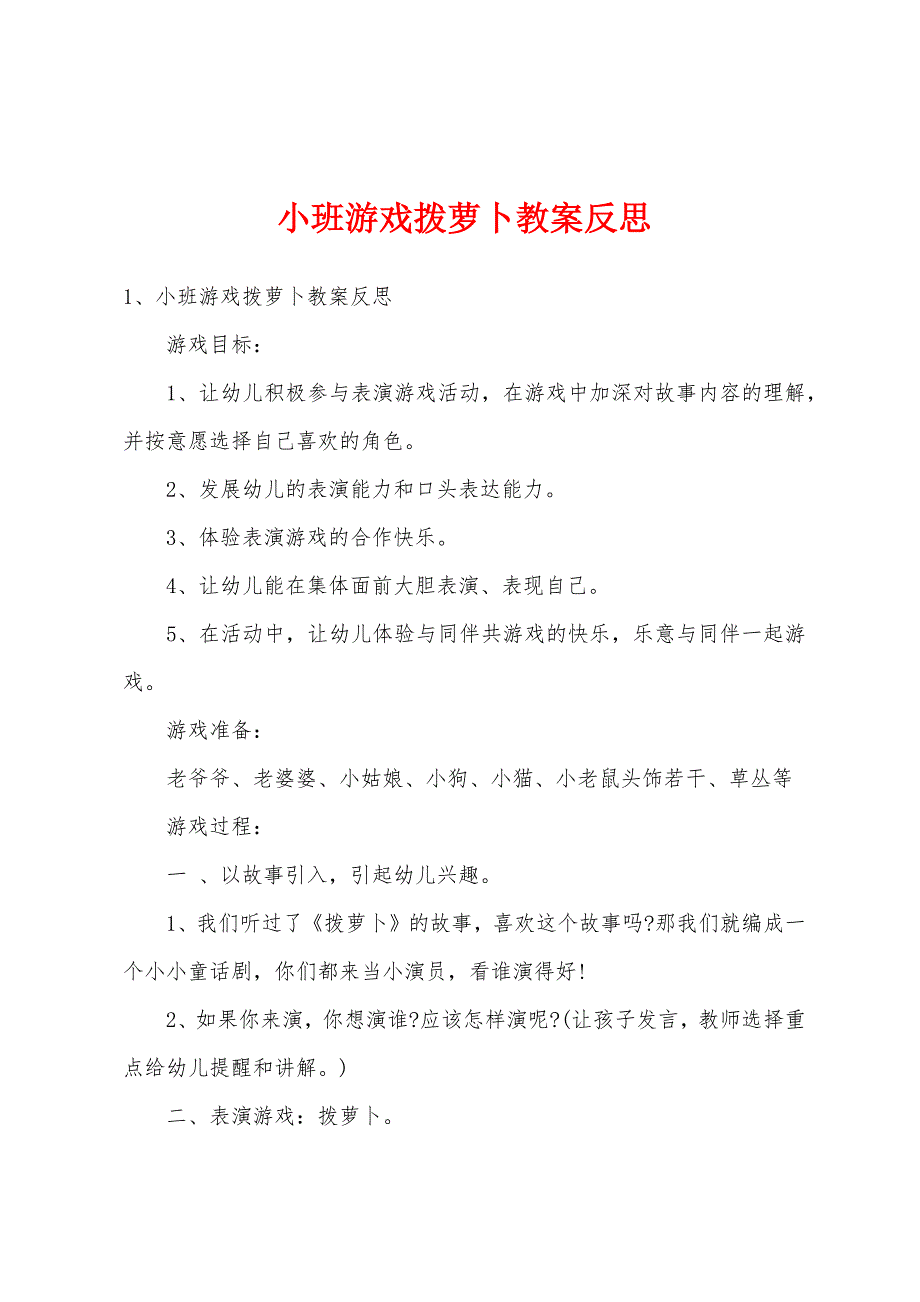 小班游戏拨萝卜教案反思

1、小班游戏拨萝卜教案反思

游戏目标：

1、让幼儿积极参与表演游戏活动，在游戏中加深对故事内容的理解，并按意愿选择自己喜欢的角色。

2、发展幼儿的表演能力和口头表达能力。

3、体验表演游戏的合作快乐。

4、让幼儿能在集体面前大胆表演、表现自己。

5、在活动中，让幼儿体验与同伴共游戏的快乐，乐意与同伴一起游戏。

游戏准备：

老爷爷、老婆婆、小姑娘、小狗、小猫、小老鼠头饰若干、草丛等

游戏过程：

一 、以故事引入，引起幼儿兴趣。

1、我们听过了《拨萝卜》的故事，喜欢这个故事吗?那我们就编成一个小小童话剧，你们都来当小演员，看谁演得好!

2、如果你来演，你想演谁?应该怎样演呢?(让孩子发言，教师选择重点给幼儿提醒和讲解。)

二、表演游戏：拨萝卜。